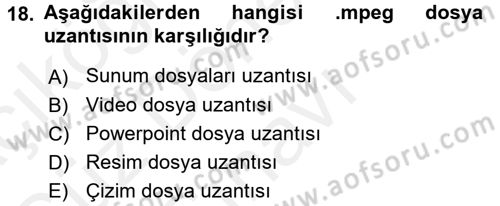 18. Aşağıdakilerden hangisi .mpeg dosya uzantısının karşılığıdır?

A) Sunum dosyaları uzantısı
B) Video dosya uzantısı
C) Powerpoint dosya uzantısı
D) Resim dosya uzantısı
E) Çizim dosya uzantısı

www.aofsoru.com
www.aofsoru.com
www.aofsoru.com